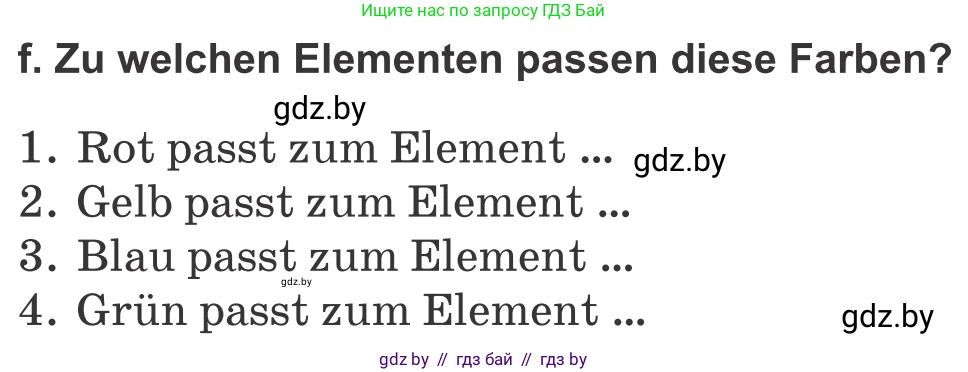 Ищите нас по запросу ГДЗ Бай

f. Zu welchen Elementen passen diese Farben?

gdz.by

1. Rot passt zum Element ...

gdz.by

2. Gelb passt zum Element ...

3. Blau passt zum Element ...

gdz.by

4. Grün passt zum Element ...

gdz.by

gdz by // гдз бай // гдз by